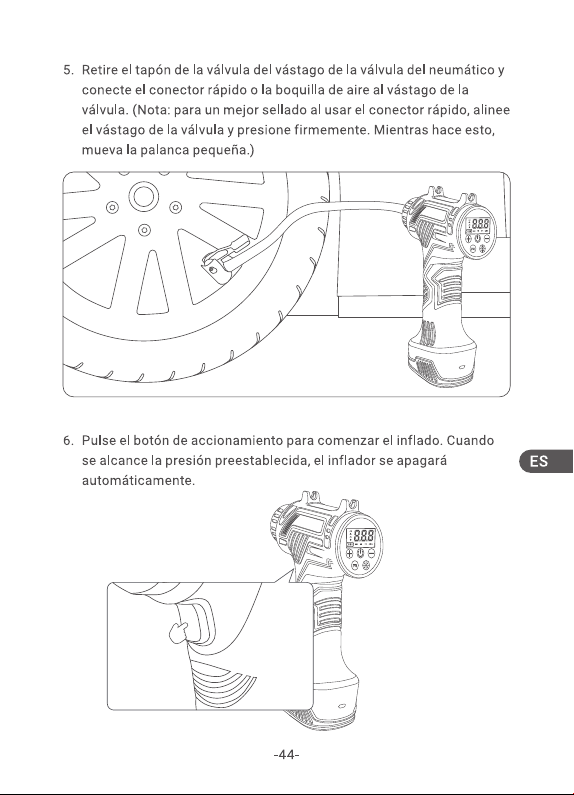 5. Retire el tapón de la válvula del vástago de la válvula del neumático y conecte el conector rápido o la boquilla de aire al vástago de la válvula. (Nota: para un mejor sellado al usar el conector rápido, alinee el vástago de la válvula y presione firmemente. Mientras hace esto, mueva la palanca pequeña.)

6. Pulse el botón de accionamiento para comenzar el inflado. Cuando se alcance la presión preestablecida, el inflador se apagará automáticamente.

ES

-44-